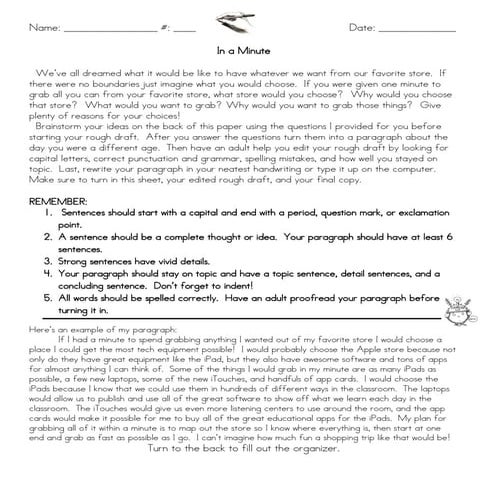 Name: ________________ #: ____ Date: ______________

In a Minute

We've all dreamed what it would be like to have whatever we want from our favorite store. If there were no boundaries just imagine what you would choose. If you were given one minute to grab all you can from your favorite store, what store would you choose? Why would you choose that store? What would you want to grab? Why would you want to grab those things? Give plenty of reasons for your choices!

Brainstorm your ideas on the back of this paper using the questions I provided for you before starting your rough draft. After you answer the questions turn them into a paragraph about the day you were a different age. Then have an adult help you edit your rough draft by looking for capital letters, correct punctuation and grammar, spelling mistakes, and how well you stayed on topic. Last, rewrite your paragraph in your neatest handwriting or type it up on the computer. Make sure to turn in this sheet, your edited rough draft, and your final copy.

REMEMBER:
1. Sentences should start with a capital and end with a period, question mark, or exclamation point.
2. A sentence should be a complete thought or idea. Your paragraph should have at least 6 sentences.
3. Strong sentences have vivid details.
4. Your paragraph should stay on topic and have a topic sentence, detail sentences, and a concluding sentence. Don't forget to indent!
5. All words should be spelled correctly. Have an adult proofread your paragraph before turning it in.

Here's an example of my paragraph:
If I had a minute to spend grabbing anything I wanted out of my favorite store I would choose a place I could get the most tech equipment possible! I would probably choose the Apple store because not only do they have great equipment like the iPad, but they also have awesome software and tons of apps for almost anything I can think of. Some of the things I would grab in my minute are as many iPads as possible, a few new laptops, some of the new iTouches, and handfuls of app cards. I would choose the iPads because I know that we could use them in hundreds of different ways in the classroom. The laptops would allow us to publish and use all of the great software to show off what we learn each day in the classroom. The iTouches would give us even more listening centers to use around the room, and the app cards would make it possible for me to buy all of the great educational apps for the iPads. My plan for grabbing all of it within a minute is to map out the store so I know where everything is, then start at one end and grab as fast as possible as I go. I can't imagine how much fun a shopping trip like that would be!
Turn to the back to fill out the organizer.